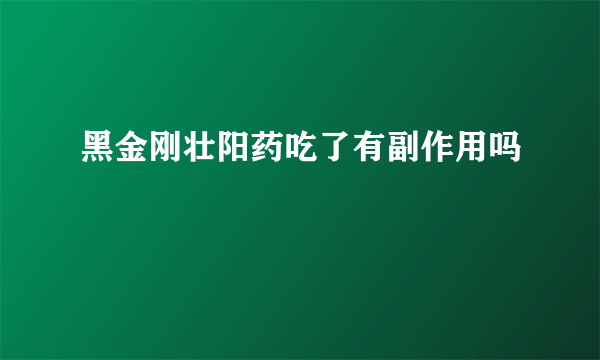 黑金刚壮阳药吃了有副作用吗